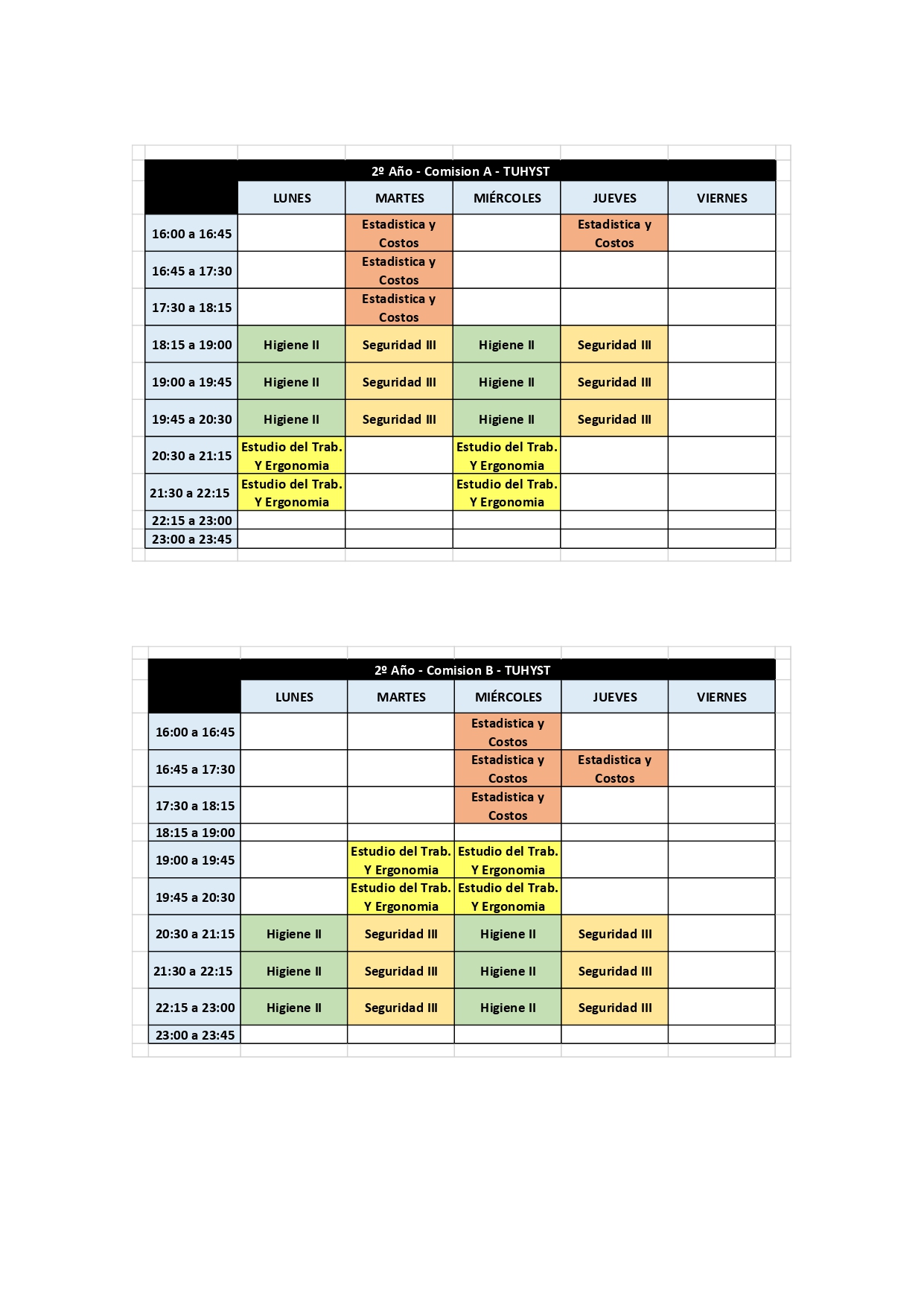 2º Año - Comision A - TUHYST

| | LUNES | MARTES | MIÉRCOLES | JUEVES | VIERNES |
|---|---|---|---|---|---|
| 16:00 a 16:45 | | Estadistica y Costos | | Estadistica y Costos | |
| 16:45 a 17:30 | | Estadistica y Costos | | | |
| 17:30 a 18:15 | | Estadistica y Costos | | | |
| 18:15 a 19:00 | Higiene II | Seguridad III | Higiene II | Seguridad III | |
| 19:00 a 19:45 | Higiene II | Seguridad III | Higiene II | Seguridad III | |
| 19:45 a 20:30 | Higiene II | Seguridad III | Higiene II | Seguridad III | |
| 20:30 a 21:15 | Estudio del Trab. Y Ergonomia | | Estudio del Trab. Y Ergonomia | | |
| 21:30 a 22:15 | Estudio del Trab. Y Ergonomia | | Estudio del Trab. Y Ergonomia | | |
| 22:15 a 23:00 | | | | | |
| 23:00 a 23:45 | | | | | |

2º Año - Comision B - TUHYST

| | LUNES | MARTES | MIÉRCOLES | JUEVES | VIERNES |
|---|---|---|---|---|---|
| 16:00 a 16:45 | | | Estadistica y Costos | | |
| 16:45 a 17:30 | | | Estadistica y Costos | Estadistica y Costos | |
| 17:30 a 18:15 | | | Estadistica y Costos | | |
| 18:15 a 19:00 | | | | | |
| 19:00 a 19:45 | | Estudio del Trab. Y Ergonomia | Estudio del Trab. Y Ergonomia | | |
| 19:45 a 20:30 | | Estudio del Trab. Y Ergonomia | Estudio del Trab. Y Ergonomia | | |
| 20:30 a 21:15 | Higiene II | Seguridad III | Higiene II | Seguridad III | |
| 21:30 a 22:15 | Higiene II | Seguridad III | Higiene II | Seguridad III | |
| 22:15 a 23:00 | Higiene II | Seguridad III | Higiene II | Seguridad III | |
| 23:00 a 23:45 | | | | | |